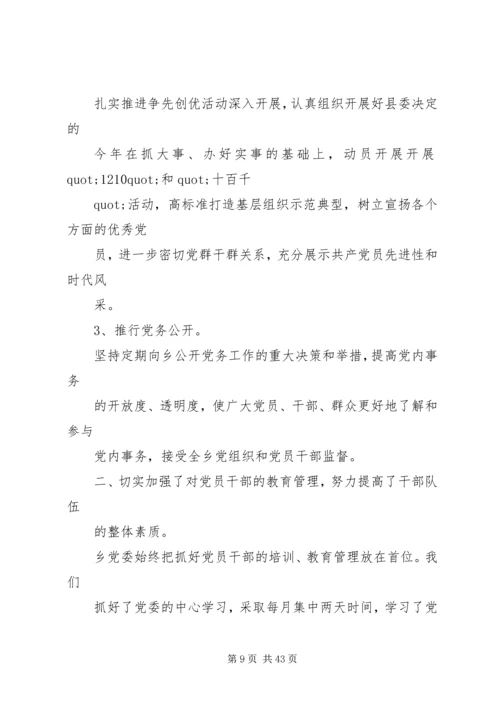 扎实推进争先创优活动深入开展，认真组织开展好县委决定的

今年在抓大事、办好实事的基础上，动员开展开展quot;1210quot;和quot;十百千

quot;活动，高标准打造基层组织示范典型，树立宣扬各个方面的优秀党

员，进一步密切党群干群关系，充分展示共产党员先进性和时代风

采。

3、推行党务公开。

坚持定期向乡公开党务工作的重大决策和举措，提高党内事务

的开放度、透明度，使广大党员、干部、群众更好地了解和参与

党内事务，接受全乡党组织和党员干部监督。

二、切实加强了对党员干部的教育管理，努力提高了干部队伍

的整体素质。

乡党委始终把抓好党员干部的培训、教育管理放在首位。我们

抓好了党委的中心学习，采取每月集中两天时间，学习了党

第 9 页 共 43 页